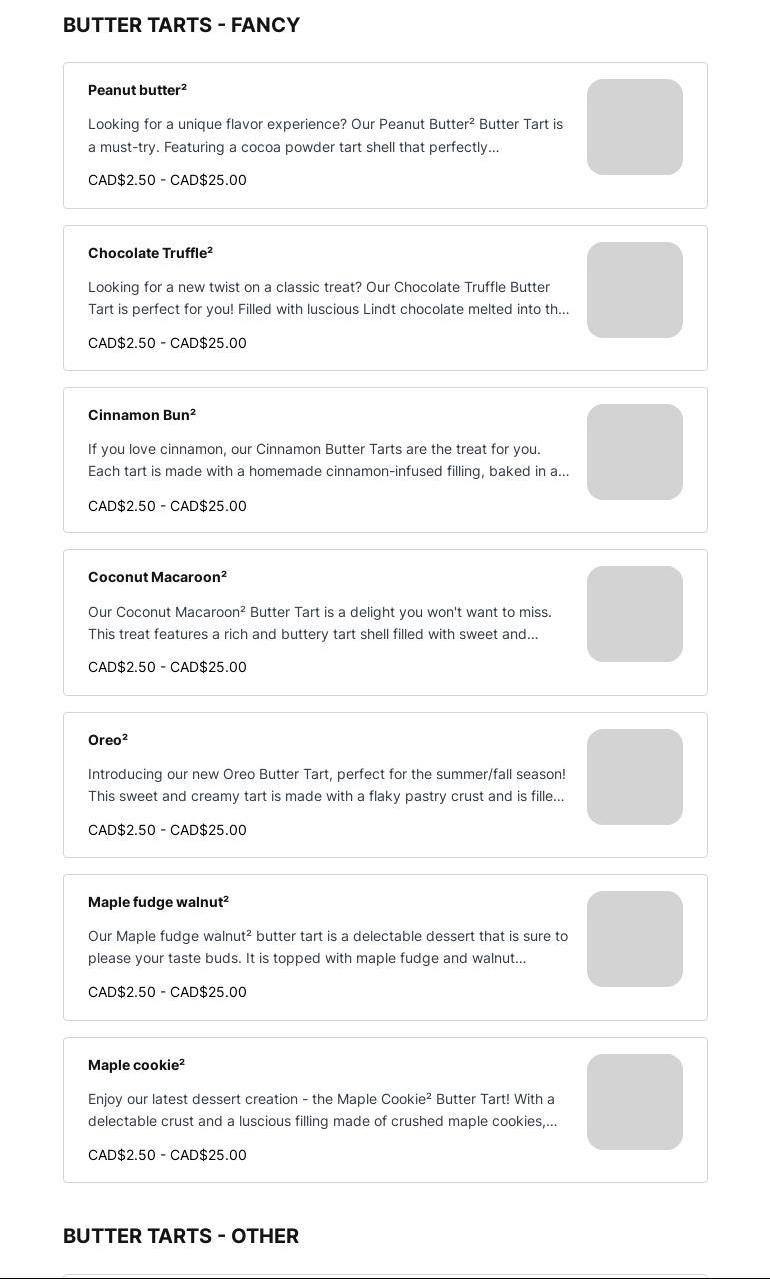 BUTTER TARTS - FANCY

Peanut butter²

Looking for a unique flavor experience? Our Peanut Butter² Butter Tart is a must-try. Featuring a cocoa powder tart shell that perfectly...

CAD$2.50 - CAD$25.00

Chocolate Truffle²

Looking for a new twist on a classic treat? Our Chocolate Truffle Butter Tart is perfect for you! Filled with luscious Lindt chocolate melted into th...

CAD$2.50 - CAD$25.00

Cinnamon Bun²

If you love cinnamon, our Cinnamon Butter Tarts are the treat for you. Each tart is made with a homemade cinnamon-infused filling, baked in a...

CAD$2.50 - CAD$25.00

Coconut Macaroon²

Our Coconut Macaroon² Butter Tart is a delight you won't want to miss. This treat features a rich and buttery tart shell filled with sweet and...

CAD$2.50 - CAD$25.00

Oreo²

Introducing our new Oreo Butter Tart, perfect for the summer/fall season! This sweet and creamy tart is made with a flaky pastry crust and is fille...

CAD$2.50 - CAD$25.00

Maple fudge walnut²

Our Maple fudge walnut² butter tart is a delectable dessert that is sure to please your taste buds. It is topped with maple fudge and walnut...

CAD$2.50 - CAD$25.00

Maple cookie²

Enjoy our latest dessert creation - the Maple Cookie² Butter Tart! With a delectable crust and a luscious filling made of crushed maple cookies,...

CAD$2.50 - CAD$25.00

BUTTER TARTS - OTHER